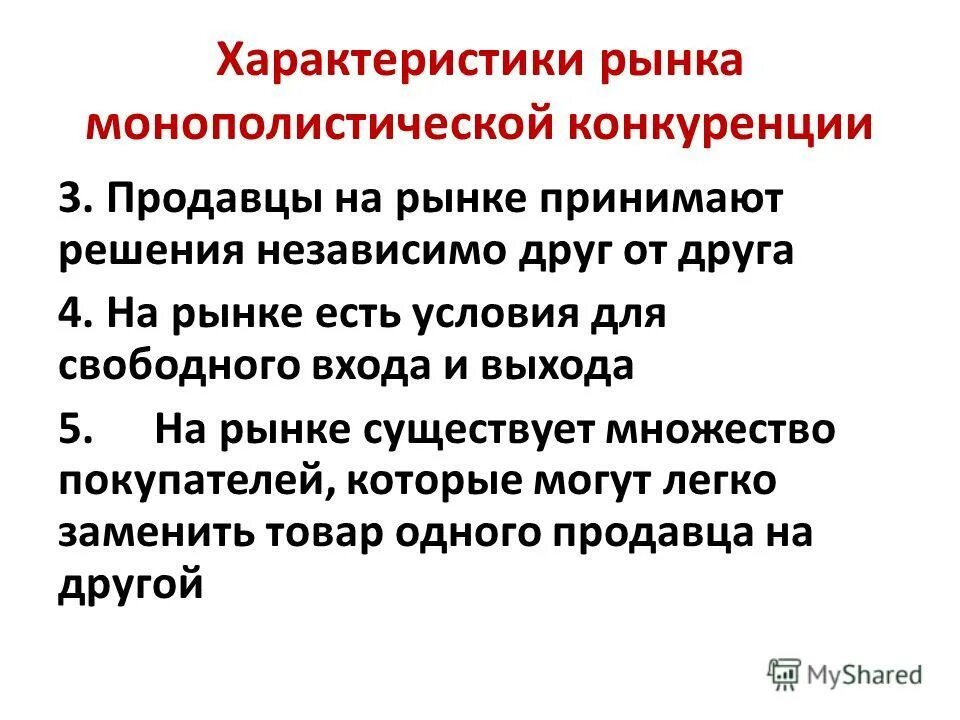 Характеристики рынка монополистической конкуренции

3. Продавцы на рынке принимают решения независимо друг от друга

4. На рынке есть условия для свободного входа и выхода

5. На рынке существует множество покупателей, которые могут легко заменить товар одного продавца на другой

MyShared